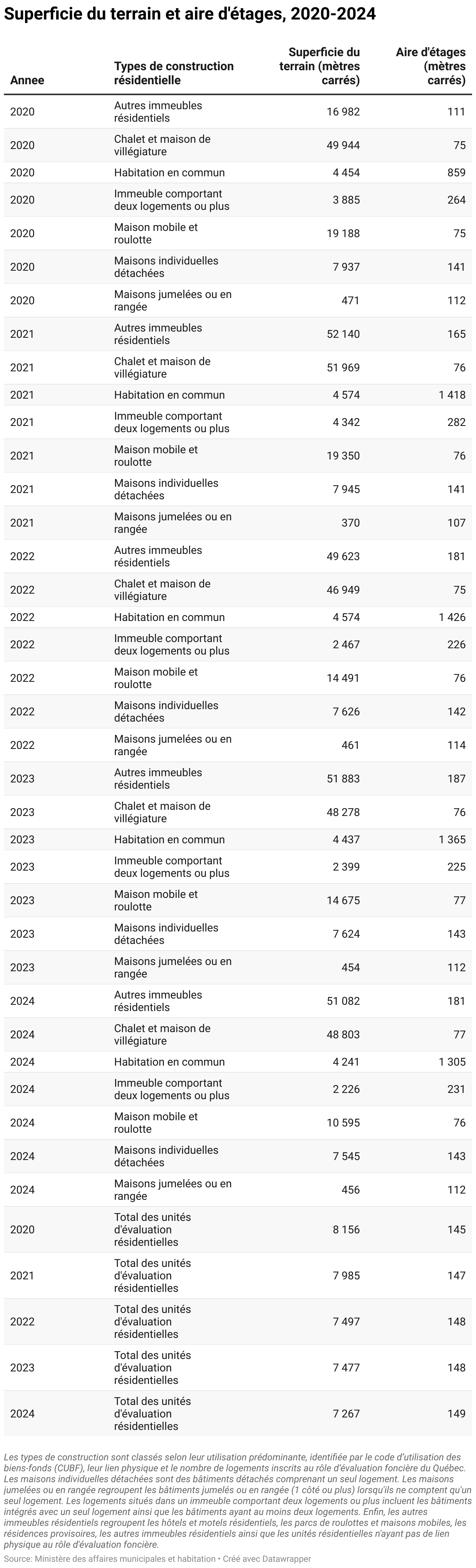 Superficie du terrain et aire d'étages, 2020-2024

| Annee | Types de construction résidentielle | Superficie du terrain (mètres carrés) | Aire d'étages (mètres carrés) |
|---|---|---|---|
| 2020 | Autres immeubles résidentiels | 16 982 | 111 |
| 2020 | Chalet et maison de villégiature | 49 944 | 75 |
| 2020 | Habitation en commun | 4 454 | 859 |
| 2020 | Immeuble comportant deux logements ou plus | 3 885 | 264 |
| 2020 | Maison mobile et roulotte | 19 188 | 75 |
| 2020 | Maisons individuelles détachées | 7 937 | 141 |
| 2020 | Maisons jumelées ou en rangée | 471 | 112 |
| 2021 | Autres immeubles résidentiels | 52 140 | 165 |
| 2021 | Chalet et maison de villégiature | 51 969 | 76 |
| 2021 | Habitation en commun | 4 574 | 1 418 |
| 2021 | Immeuble comportant deux logements ou plus | 4 342 | 282 |
| 2021 | Maison mobile et roulotte | 19 350 | 76 |
| 2021 | Maisons individuelles détachées | 7 945 | 141 |
| 2021 | Maisons jumelées ou en rangée | 370 | 107 |
| 2022 | Autres immeubles résidentiels | 49 623 | 181 |
| 2022 | Chalet et maison de villégiature | 46 949 | 75 |
| 2022 | Habitation en commun | 4 574 | 1 426 |
| 2022 | Immeuble comportant deux logements ou plus | 2 467 | 226 |
| 2022 | Maison mobile et roulotte | 14 491 | 76 |
| 2022 | Maisons individuelles détachées | 7 626 | 142 |
| 2022 | Maisons jumelées ou en rangée | 461 | 114 |
| 2023 | Autres immeubles résidentiels | 51 883 | 187 |
| 2023 | Chalet et maison de villégiature | 48 278 | 76 |
| 2023 | Habitation en commun | 4 437 | 1 365 |
| 2023 | Immeuble comportant deux logements ou plus | 2 399 | 225 |
| 2023 | Maison mobile et roulotte | 14 675 | 77 |
| 2023 | Maisons individuelles détachées | 7 624 | 143 |
| 2023 | Maisons jumelées ou en rangée | 454 | 112 |
| 2024 | Autres immeubles résidentiels | 51 082 | 181 |
| 2024 | Chalet et maison de villégiature | 48 803 | 77 |
| 2024 | Habitation en commun | 4 241 | 1 305 |
| 2024 | Immeuble comportant deux logements ou plus | 2 226 | 231 |
| 2024 | Maison mobile et roulotte | 10 595 | 76 |
| 2024 | Maisons individuelles détachées | 7 545 | 143 |
| 2024 | Maisons jumelées ou en rangée | 456 | 112 |
| 2020 | Total des unités d'évaluation résidentielles | 8 156 | 145 |
| 2021 | Total des unités d'évaluation résidentielles | 7 985 | 147 |
| 2022 | Total des unités d'évaluation résidentielles | 7 497 | 148 |
| 2023 | Total des unités d'évaluation résidentielles | 7 477 | 148 |
| 2024 | Total des unités d'évaluation résidentielles | 7 267 | 149 |

Les types de construction sont classés selon leur utilisation prédominante, identifiée par le code d'utilisation des biens-fonds (CUBF), leur lien physique et le nombre de logements inscrits au rôle d'évaluation foncière du Québec. Les maisons individuelles détachées sont des bâtiments détachés comprenant un seul logement. Les maisons jumelées ou en rangée regroupent les bâtiments jumelés ou en rangée (1 côté ou plus) lorsqu'ils ne comptent qu'un seul logement. Les logements situés dans un immeuble comportant deux logements ou plus incluent les bâtiments intégrés avec un seul logement ainsi que les bâtiments ayant au moins deux logements. Enfin, les autres immeubles résidentiels regroupent les hôtels et motels résidentiels, les parcs de roulottes et maisons mobiles, les résidences provisoires, les autres immeubles résidentiels ainsi que les unités résidentielles n'ayant pas de lien physique au rôle d'évaluation foncière.
Source: Ministère des affaires municipales et habitation • Créé avec Datawrapper